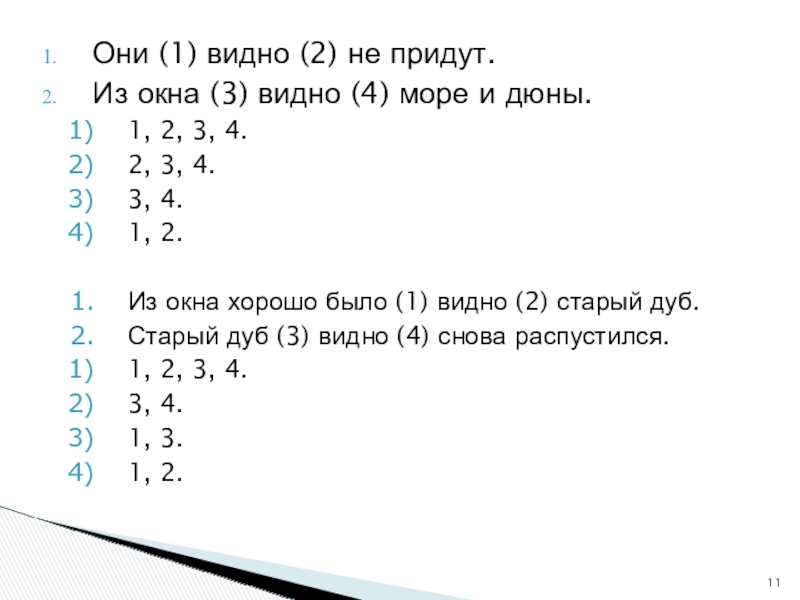 1. Они (1) видно (2) не придут.
2. Из окна (3) видно (4) море и дюны.
1) 1, 2, 3, 4.
2) 2, 3, 4.
3) 3, 4.
4) 1, 2.

1. Из окна хорошо было (1) видно (2) старый дуб.
2. Старый дуб (3) видно (4) снова распустился.
1) 1, 2, 3, 4.
2) 3, 4.
3) 1, 3.
4) 1, 2.

11